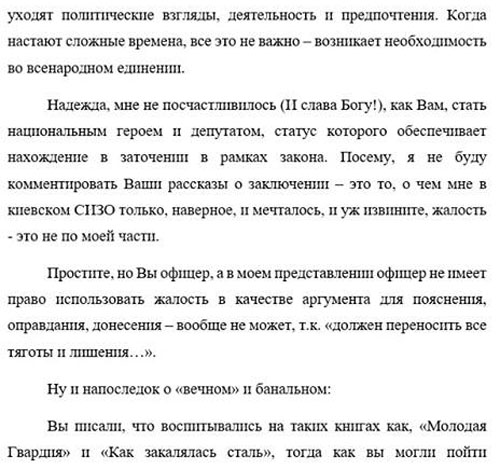 уходят политические взгляды, деятельность и предпочтения. Когда настают сложные времена, все это не важно – возникает необходимость во всенародном единении.

Надежда, мне не посчастливилось (И слава Богу!), как Вам, стать национальным героем и депутатом, статус которого обеспечивает нахождение в заточении в рамках закона. Посему, я не буду комментировать Ваши рассказы о заключении – это то, о чем мне в киевском СИЗО только, наверное, и мечталось, и уж извините, жалость - это не по моей части.

Простите, но Вы офицер, а в моем представлении офицер не имеет право использовать жалость в качестве аргумента для пояснения, оправдания, донесения – вообще не может, т.к. «должен переносить все тяготы и лишения…».

Ну и напоследок о «вечном» и банальном:

Вы писали, что воспитывались на таких книгах как, «Молодая Гвардия» и «Как закалялась сталь», тогда как вы могли пойти